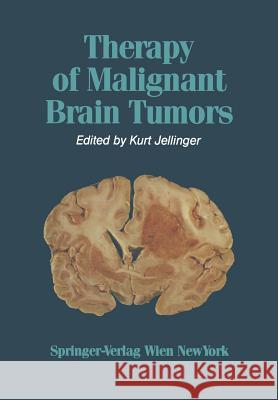 Therapy of Malignant Brain Tumors

Edited by Kurt Jellinger

Springer-Verlag Wien NewYork

Kraina Książek